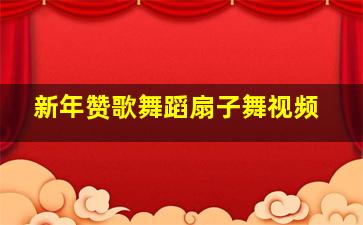 新年赞歌舞蹈扇子舞视频